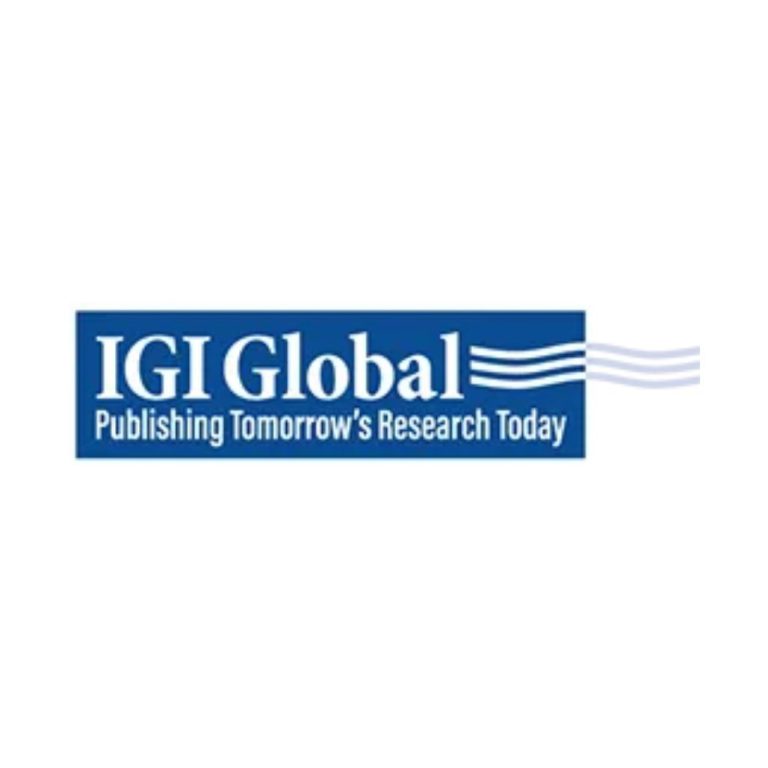 IGI Global
Publishing Tomorrow's Research Today